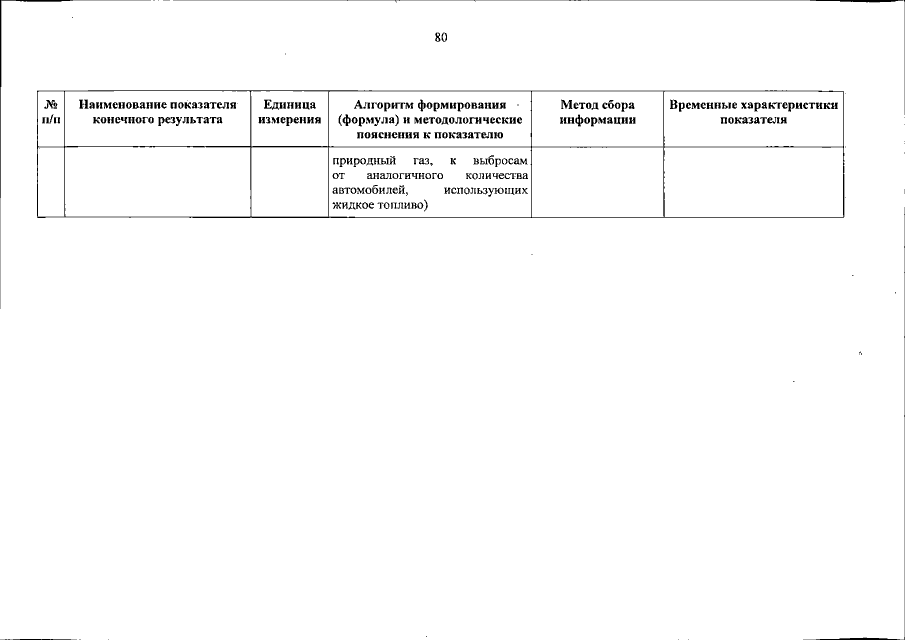 80

| № п/п | Наименование показателя конечного результата | Единица измерения | Алгоритм формирования (формула) и методологические пояснения к показателю | Метод сбора информации | Временные характеристики показателя |
|---|---|---|---|---|---|
| | | | природный газ, к выбросам от аналогичного количества автомобилей, использующих жидкое топливо) | | |